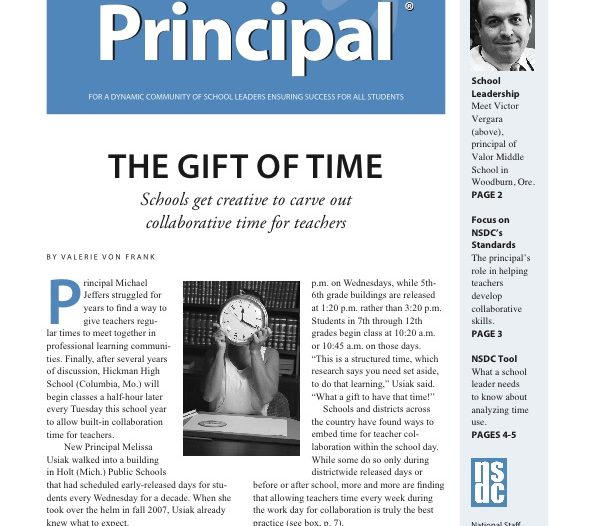 Principal®

FOR A DYNAMIC COMMUNITY OF SCHOOL LEADERS ENSURING SUCCESS FOR ALL STUDENTS

THE GIFT OF TIME

Schools get creative to carve out collaborative time for teachers

BY VALERIE VON FRANK

Principal Michael Jeffers struggled for years to find a way to give teachers regular times to meet together in professional learning communities. Finally, after several years of discussion, Hickman High School (Columbia, Mo.) will begin classes a half-hour later every Tuesday this school year to allow built-in collaboration time for teachers.

New Principal Melissa Usiak walked into a building in Holt (Mich.) Public Schools that had scheduled early-released days for students every Wednesday for a decade. When she took over the helm in fall 2007, Usiak already knew what to expect.

p.m. on Wednesdays, while 5th-6th grade buildings are released at 1:20 p.m. rather than 3:20 p.m. Students in 7th through 12th grades begin class at 10:20 a.m. or 10:45 a.m. on those days. "This is a structured time, which research says you need set aside, to do that learning," Usiak said. "What a gift to have that time!"

Schools and districts across the country have found ways to embed time for teacher collaboration within the school day. While some do so only during districtwide released days or before or after school, more and more are finding that allowing teachers time every week during the work day for collaboration is truly the best practice (see box, p. 7).

School Leadership
Meet Victor Vergara (above), principal of Valor Middle School in Woodburn, Ore.
PAGE 2

Focus on NSDC's Standards
The principal's role in helping teachers develop collaborative skills.
PAGE 3

NSDC Tool
What a school leader needs to know about analyzing time use.
PAGES 4-5

nsdc

National Staff